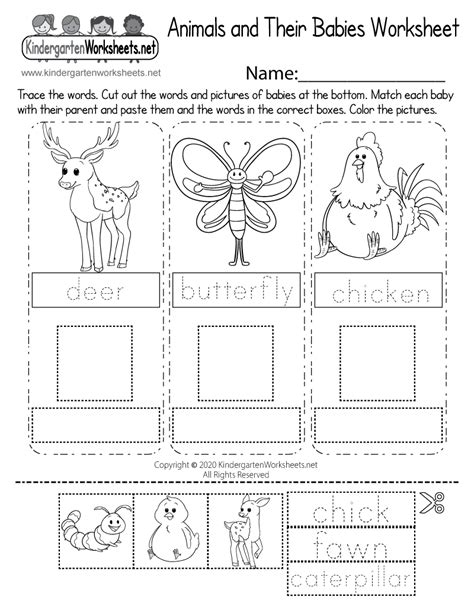 KindergartenWorksheets.net
www.kindergartenworksheets.net

Animals and Their Babies Worksheet

Name:_______________

Trace the words. Cut out the words and pictures of babies at the bottom. Match each baby with their parent and paste them and the words in the correct boxes. Color the pictures.

deer

butterfly

chicken

Copyright © 2020 KindergartenWorksheets.net
All Rights Reserved

chick

fawn

caterpillar